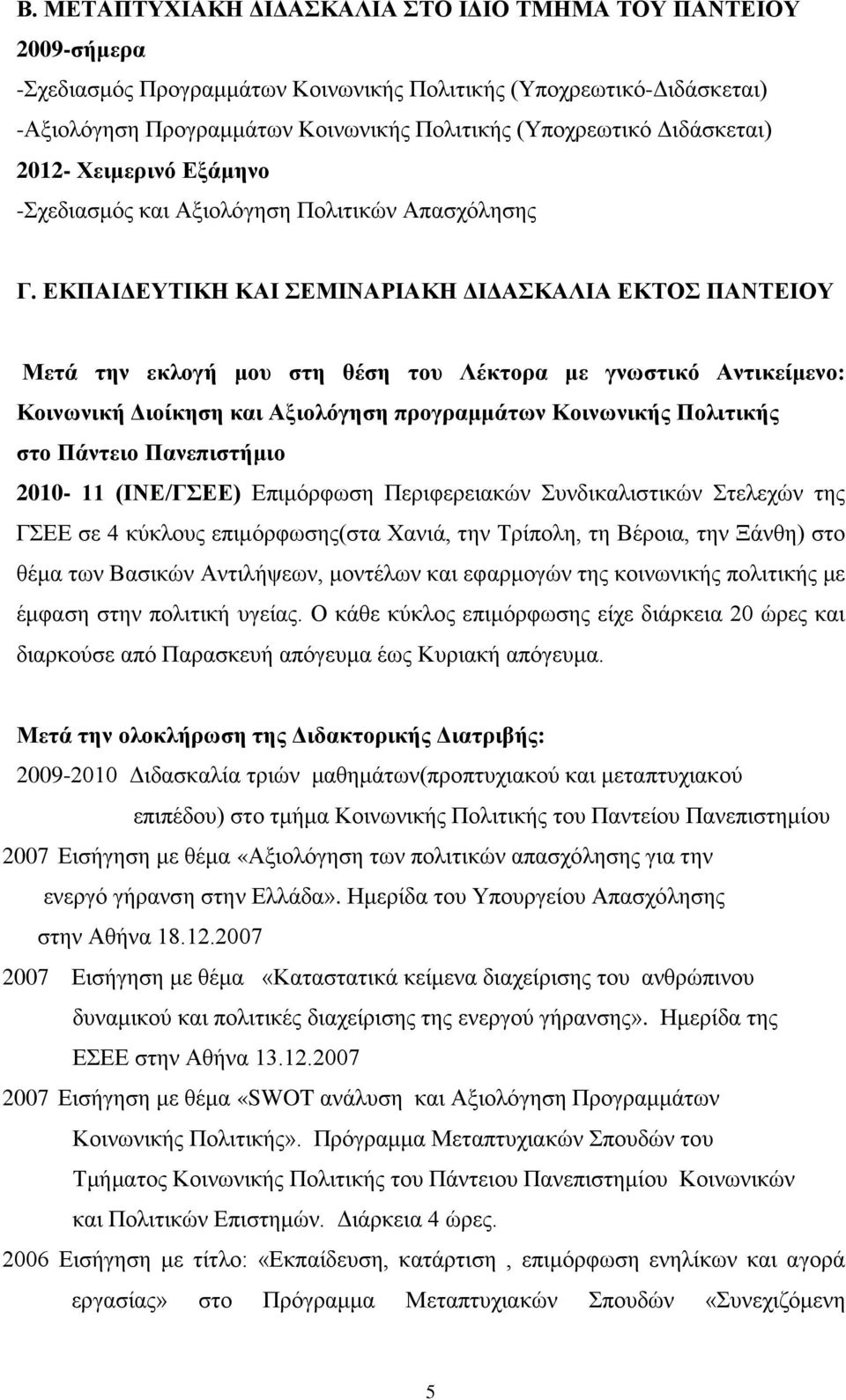 Β. ΜΕΤΑΠΤΥΧΙΑΚΗ ΔΙΔΑΣΚΑΛΙΑ ΣΤΟ ΙΔΙΟ ΤΜΗΜΑ ΤΟΥ ΠΑΝΤΕΙΟΥ
2009-σήμερα
-Σχεδιασμός Προγραμμάτων Κοινωνικής Πολιτικής (Υποχρεωτικό-Διδάσκεται)
-Αξιολόγηση Προγραμμάτων Κοινωνικής Πολιτικής (Υποχρεωτικό Διδάσκεται)
2012- Χειμερινό Εξάμηνο
-Σχεδιασμός και Αξιολόγηση Πολιτικών Απασχόλησης

Γ. ΕΚΠΑΙΔΕΥΤΙΚΗ ΚΑΙ ΣΕΜΙΝΑΡΙΑΚΗ ΔΙΔΑΣΚΑΛΙΑ ΕΚΤΟΣ ΠΑΝΤΕΙΟΥ

Μετά την εκλογή μου στη θέση του Λέκτορα με γνωστικό Αντικείμενο: Κοινωνική Διοίκηση και Αξιολόγηση προγραμμάτων Κοινωνικής Πολιτικής στο Πάντειο Πανεπιστήμιο
2010- 11 (ΙΝΕ/ΓΣΕΕ) Επιμόρφωση Περιφερειακών Συνδικαλιστικών Στελεχών της ΓΣΕΕ σε 4 κύκλους επιμόρφωσης(στα Χανιά, την Τρίπολη, τη Βέροια, την Ξάνθη) στο θέμα των Βασικών Αντιλήψεων, μοντέλων και εφαρμογών της κοινωνικής πολιτικής με έμφαση στην πολιτική υγείας. Ο κάθε κύκλος επιμόρφωσης είχε διάρκεια 20 ώρες και διαρκούσε από Παρασκευή απόγευμα έως Κυριακή απόγευμα.

Μετά την ολοκλήρωση της Διδακτορικής Διατριβής:
2009-2010 Διδασκαλία τριών μαθημάτων(προπτυχιακού και μεταπτυχιακού επιπέδου) στο τμήμα Κοινωνικής Πολιτικής του Παντείου Πανεπιστημίου
2007 Εισήγηση με θέμα «Αξιολόγηση των πολιτικών απασχόλησης για την ενεργό γήρανση στην Ελλάδα». Ημερίδα του Υπουργείου Απασχόλησης στην Αθήνα 18.12.2007
2007 Εισήγηση με θέμα «Καταστατικά κείμενα διαχείρισης του ανθρώπινου δυναμικού και πολιτικές διαχείρισης της ενεργού γήρανσης». Ημερίδα της ΕΣΕΕ στην Αθήνα 13.12.2007
2007 Εισήγηση με θέμα «SWOT ανάλυση και Αξιολόγηση Προγραμμάτων Κοινωνικής Πολιτικής». Πρόγραμμα Μεταπτυχιακών Σπουδών του Τμήματος Κοινωνικής Πολιτικής του Πάντειου Πανεπιστημίου Κοινωνικών και Πολιτικών Επιστημών. Διάρκεια 4 ώρες.
2006 Εισήγηση με τίτλο: «Εκπαίδευση, κατάρτιση , επιμόρφωση ενηλίκων και αγορά εργασίας» στο Πρόγραμμα Μεταπτυχιακών Σπουδών «Συνεχιζόμενη

5